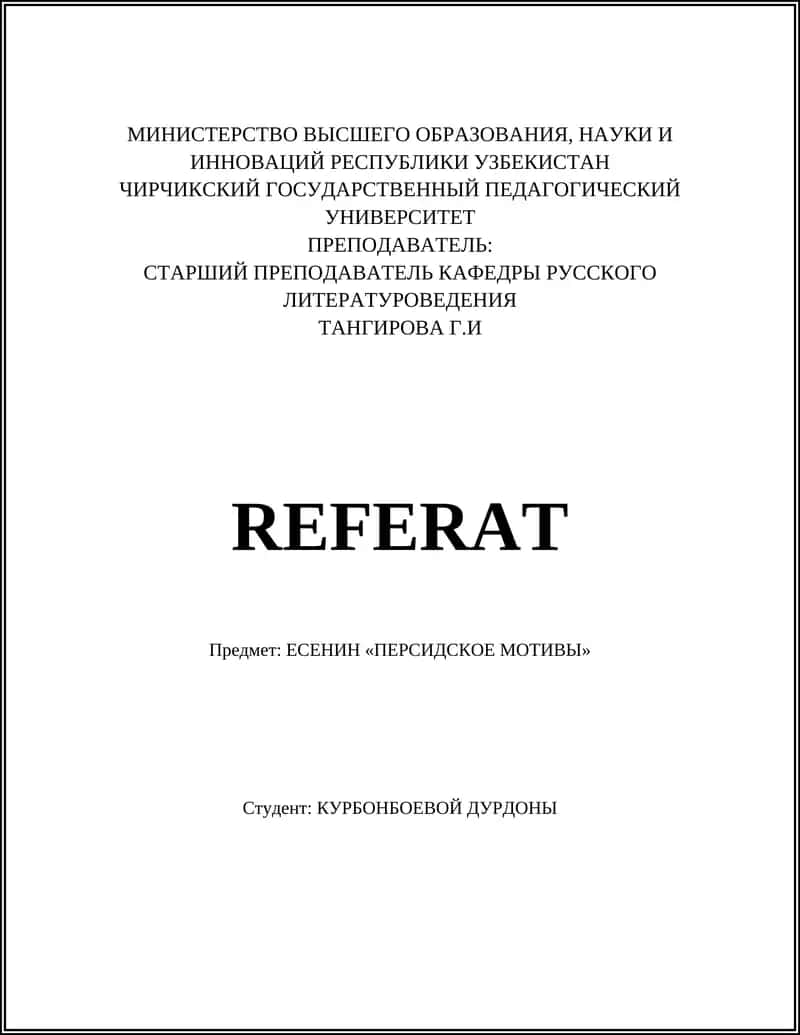 МИНИСТЕРСТВО ВЫСШЕГО ОБРАЗОВАНИЯ, НАУКИ И ИННОВАЦИЙ РЕСПУБЛИКИ УЗБЕКИСТАН
ЧИРЧИКСКИЙ ГОСУДАРСТВЕННЫЙ ПЕДАГОГИЧЕСКИЙ УНИВЕРСИТЕТ
ПРЕПОДАВАТЕЛЬ:
СТАРШИЙ ПРЕПОДАВАТЕЛЬ КАФЕДРЫ РУССКОГО ЛИТЕРАТУРОВЕДЕНИЯ
ТАНГИРОВА Г.И

REFERAT

Предмет: ЕСЕНИН «ПЕРСИДСКОЕ МОТИВЫ»

Студент: КУРБОНБОЕВОЙ ДУРДОНЫ